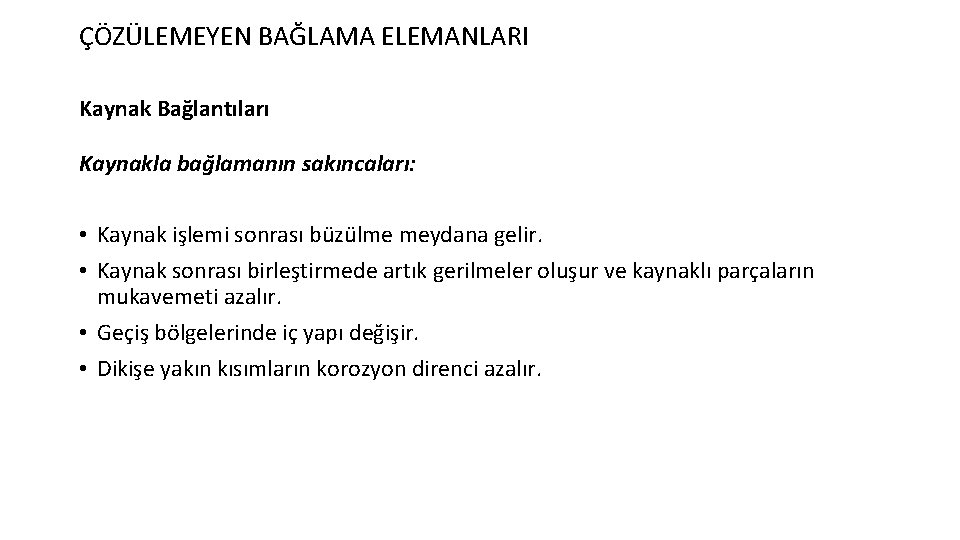 ÇÖZÜLEMEYEN BAĞLAMA ELEMANLARI

Kaynak Bağlantıları

Kaynakla bağlamanın sakıncaları:

• Kaynak işlemi sonrası büzülme meydana gelir.
• Kaynak sonrası birleştirmede artık gerilmeler oluşur ve kaynaklı parçaların mukavemeti azalır.
• Geçiş bölgelerinde iç yapı değişir.
• Dikişe yakın kısımların korozyon direnci azalır.